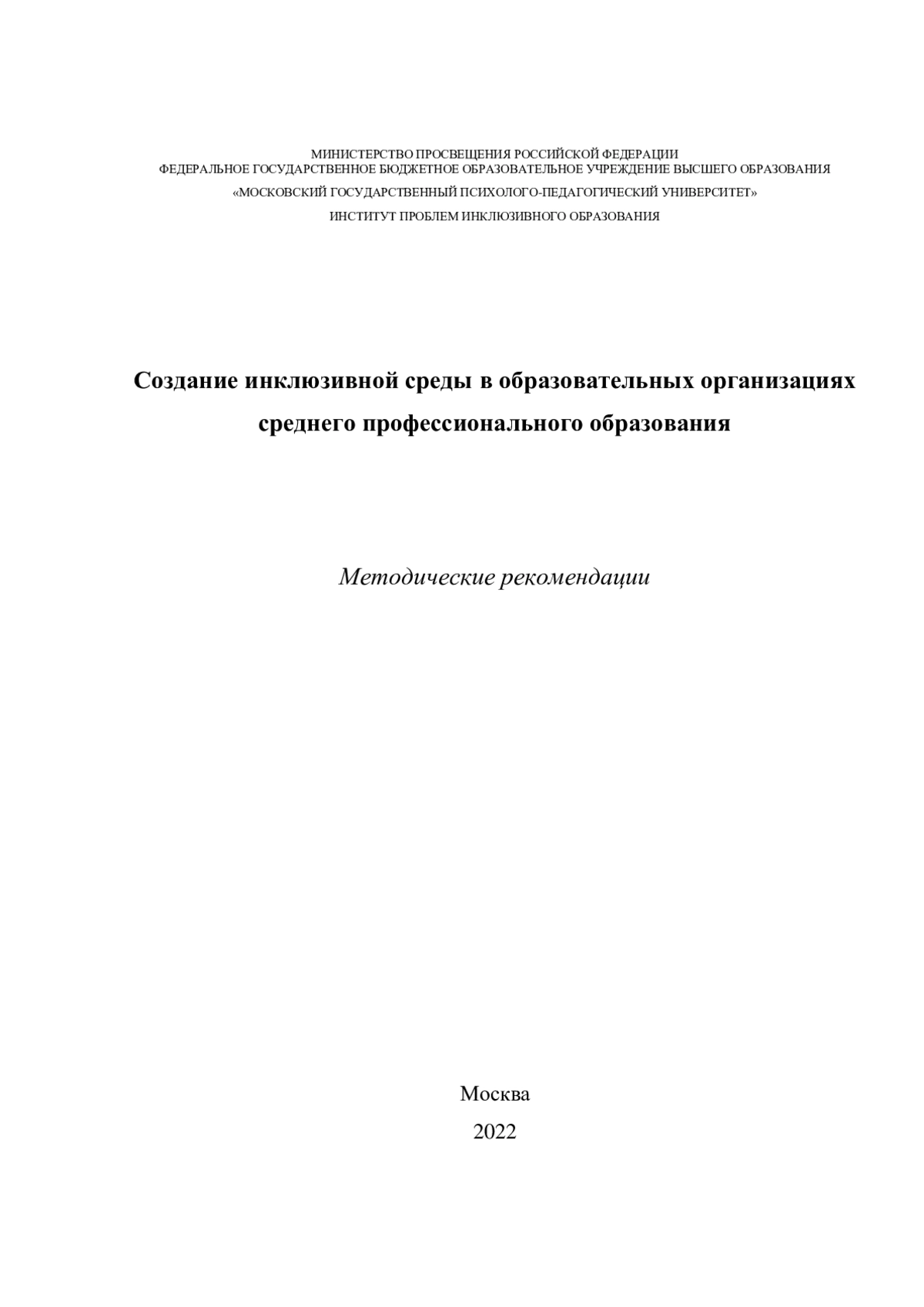 МИНИСТЕРСТВО ПРОСВЕЩЕНИЯ РОССИЙСКОЙ ФЕДЕРАЦИИ
ФЕДЕРАЛЬНОЕ ГОСУДАРСТВЕННОЕ БЮДЖЕТНОЕ ОБРАЗОВАТЕЛЬНОЕ УЧРЕЖДЕНИЕ ВЫСШЕГО ОБРАЗОВАНИЯ
«МОСКОВСКИЙ ГОСУДАРСТВЕННЫЙ ПСИХОЛОГО-ПЕДАГОГИЧЕСКИЙ УНИВЕРСИТЕТ»
ИНСТИТУТ ПРОБЛЕМ ИНКЛЮЗИВНОГО ОБРАЗОВАНИЯ

Создание инклюзивной среды в образовательных организациях среднего профессионального образования

Методические рекомендации

Москва
2022